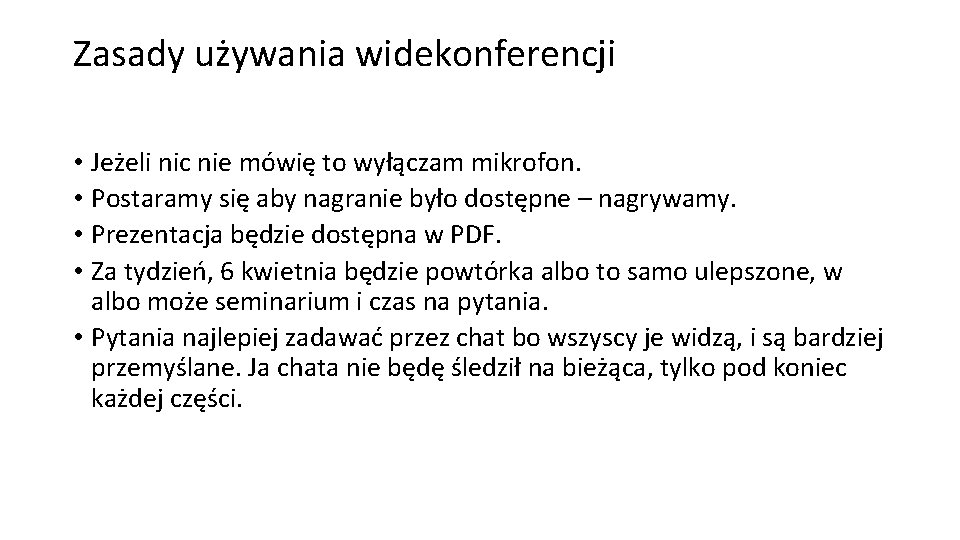 Zasady używania widekonferencji

• Jeżeli nic nie mówię to wyłączam mikrofon.
• Postaramy się aby nagranie było dostępne – nagrywamy.
• Prezentacja będzie dostępna w PDF.
• Za tydzień, 6 kwietnia będzie powtórka albo to samo ulepszone, w albo może seminarium i czas na pytania.
• Pytania najlepiej zadawać przez chat bo wszyscy je widzą, i są bardziej przemyślane. Ja chata nie będę śledził na bieżąca, tylko pod koniec każdej części.